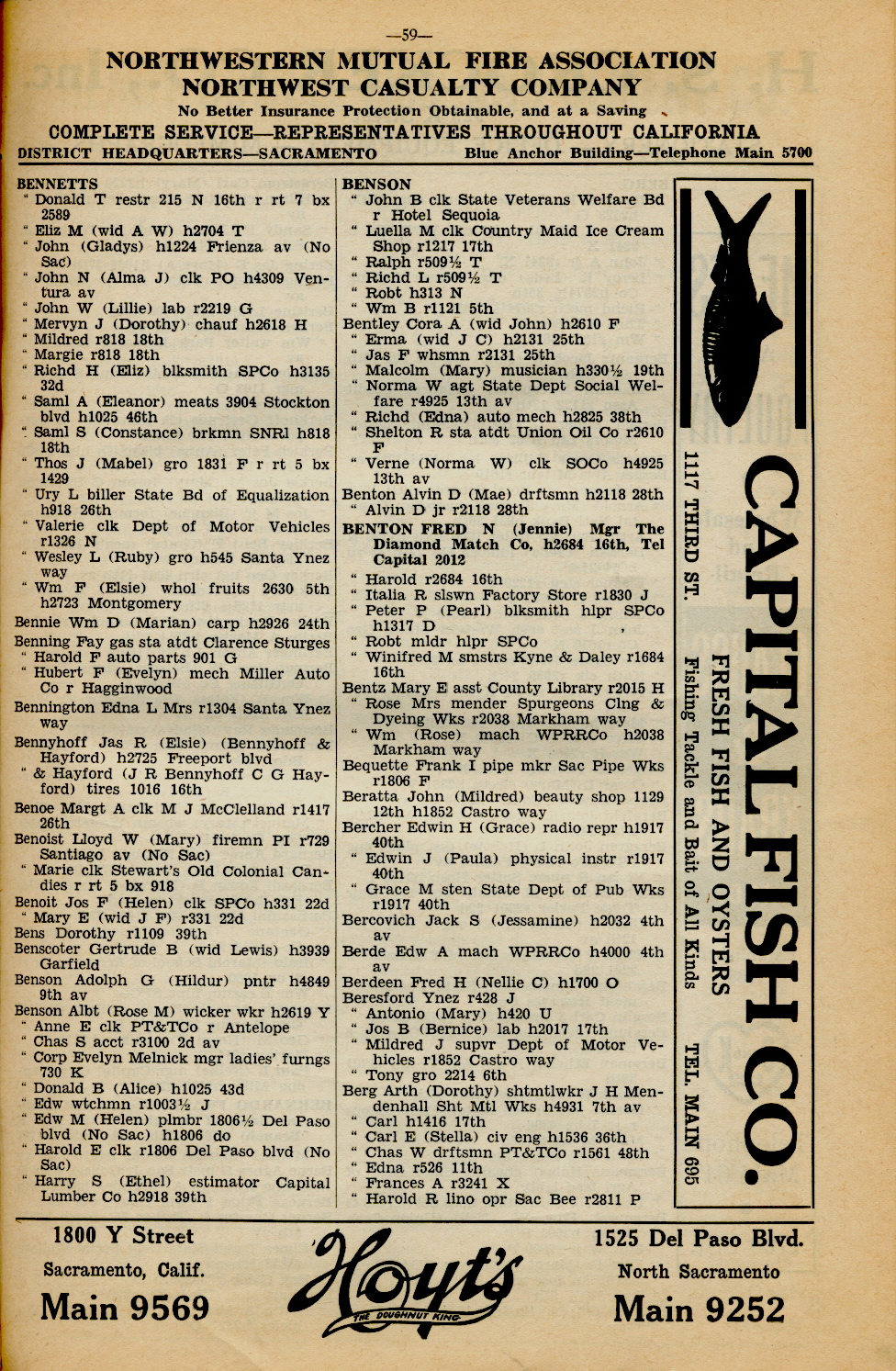 —59—

NORTHWESTERN MUTUAL FIRE ASSOCIATION
NORTHWEST CASUALTY COMPANY
No Better Insurance Protection Obtainable, and at a Saving
COMPLETE SERVICE—REPRESENTATIVES THROUGHOUT CALIFORNIA
DISTRICT HEADQUARTERS—SACRAMENTO Blue Anchor Building—Telephone Main 5700

BENNETTS
" Donald T restr 215 N 16th r rt 7 bx 2589
" Eliz M (wid A W) h2704 T
" John (Gladys) h1224 Frienza av (No Sac)
" John N (Alma J) clk PO h4309 Ventura av
" John W (Lillie) lab r2219 G
" Mervyn J (Dorothy) chauf h2618 H
" Mildred r818 18th
" Margie r818 18th
" Richd H (Eliz) blksmith SPCo h3135 32d
" Saml A (Eleanor) meats 3904 Stockton blvd h1025 46th
" Saml S (Constance) brkmn SNRl h818 18th
" Thos J (Mabel) gro 1831 F r rt 5 bx 1429
" Ury L biller State Bd of Equalization h918 26th
" Valerie clk Dept of Motor Vehicles r1326 N
" Wesley L (Ruby) gro h545 Santa Ynez way
" Wm F (Elsie) whol fruits 2630 5th h2723 Montgomery
Bennie Wm D (Marian) carp h2926 24th
Benning Fay gas sta atdt Clarence Sturges
" Harold F auto parts 901 G
" Hubert F (Evelyn) mech Miller Auto Co r Hagginwood
Bennington Edna L Mrs r1304 Santa Ynez way
Bennyhoff Jas R (Elsie) (Bennyhoff & Hayford) h2725 Freeport blvd
" & Hayford (J R Bennyhoff C G Hayford) tires 1016 16th
Benoe Margt A clk M J McClelland r1417 26th
Benoist Lloyd W (Mary) firemn PI r729 Santiago av (No Sac)
" Marie clk Stewart's Old Colonial Candies r rt 5 bx 918
Benoit Jos F (Helen) clk SPCo h331 22d
" Mary E (wid J F) r331 22d
Bens Dorothy r1109 39th
Benscoter Gertrude B (wid Lewis) h3939 Garfield
Benson Adolph G (Hildur) pntr h4849 9th av
Benson Albt (Rose M) wicker wkr h2619 Y
" Anne E clk PT&TCo r Antelope
" Chas S acct r3100 2d av
" Corp Evelyn Melnick mgr ladies' furngs 730 K
" Donald B (Alice) h1025 43d
" Edw wtchmn r1003½ J
" Edw M (Helen) plmbr 1806½ Del Paso blvd (No Sac) h1806 do
" Harold E clk r1806 Del Paso blvd (No Sac)
" Harry S (Ethel) estimator Capital Lumber Co h2918 39th

BENSON
" John B clk State Veterans Welfare Bd r Hotel Sequoia
" Luella M clk Country Maid Ice Cream Shop r1217 17th
" Ralph r509½ T
" Richd L r509½ T
" Robt h313 N
" Wm B r1121 5th
Bentley Cora A (wid John) h2610 F
" Erma (wid J C) h2131 25th
" Jas F whsmn r2131 25th
" Malcolm (Mary) musician h330½ 19th
" Norma W agt State Dept Social Welfare r4925 13th av
" Richd (Edna) auto mech h2825 38th
" Shelton R sta atdt Union Oil Co r2610 F
" Verne (Norma W) clk SOCo h4925 13th av
Benton Alvin D (Mae) drftsmn h2118 28th
" Alvin D jr r2118 28th
BENTON FRED N (Jennie) Mgr The Diamond Match Co, h2684 16th, Tel Capital 2012
" Harold r2684 16th
" Italia R slswn Factory Store r1830 J
" Peter P (Pearl) blksmith hlpr SPCo h1317 D
" Robt mldr hlpr SPCo
" Winifred M smstrs Kyne & Daley r1684 16th
Bentz Mary E asst County Library r2015 H
" Rose Mrs mender Spurgeons Clng & Dyeing Wks r2038 Markham way
" Wm (Rose) mach WPRRCo h2038 Markham way
Bequette Frank I pipe mkr Sac Pipe Wks r1806 F
Beratta John (Mildred) beauty shop 1129 12th h1852 Castro way
Bercher Edwin H (Grace) radio repr h1917 40th
" Edwin J (Paula) physical instr r1917 40th
" Grace M sten State Dept of Pub Wks r1917 40th
Bercovich Jack S (Jessamine) h2032 4th av
Berde Edw A mach WPRRCo h4000 4th av
Berdeen Fred H (Nellie C) h1700 O
Beresford Ynez r428 J
" Antonio (Mary) h420 U
" Jos B (Bernice) lab h2017 17th
" Mildred J supvr Dept of Motor Vehicles r1852 Castro way
" Tony gro 2214 6th
Berg Arth (Dorothy) shtmtlwkr J H Mendenhall Sht Mtl Wks h4931 7th av
" Carl h1416 17th
" Carl E (Stella) civ eng h1536 36th
" Chas W drftsmn PT&TCo r1561 48th
" Edna r526 11th
" Frances A r3241 X
" Harold R lino opr Sac Bee r2811 P

CAPITAL FISH CO.
FRESH FISH AND OYSTERS
Fishing Tackle and Bait of All Kinds
1117 THIRD ST. TEL. MAIN 695

1800 Y Street
Sacramento, Calif.
Main 9569

Hoyt's
THE DOUGHNUT KING

1525 Del Paso Blvd.
North Sacramento
Main 9252